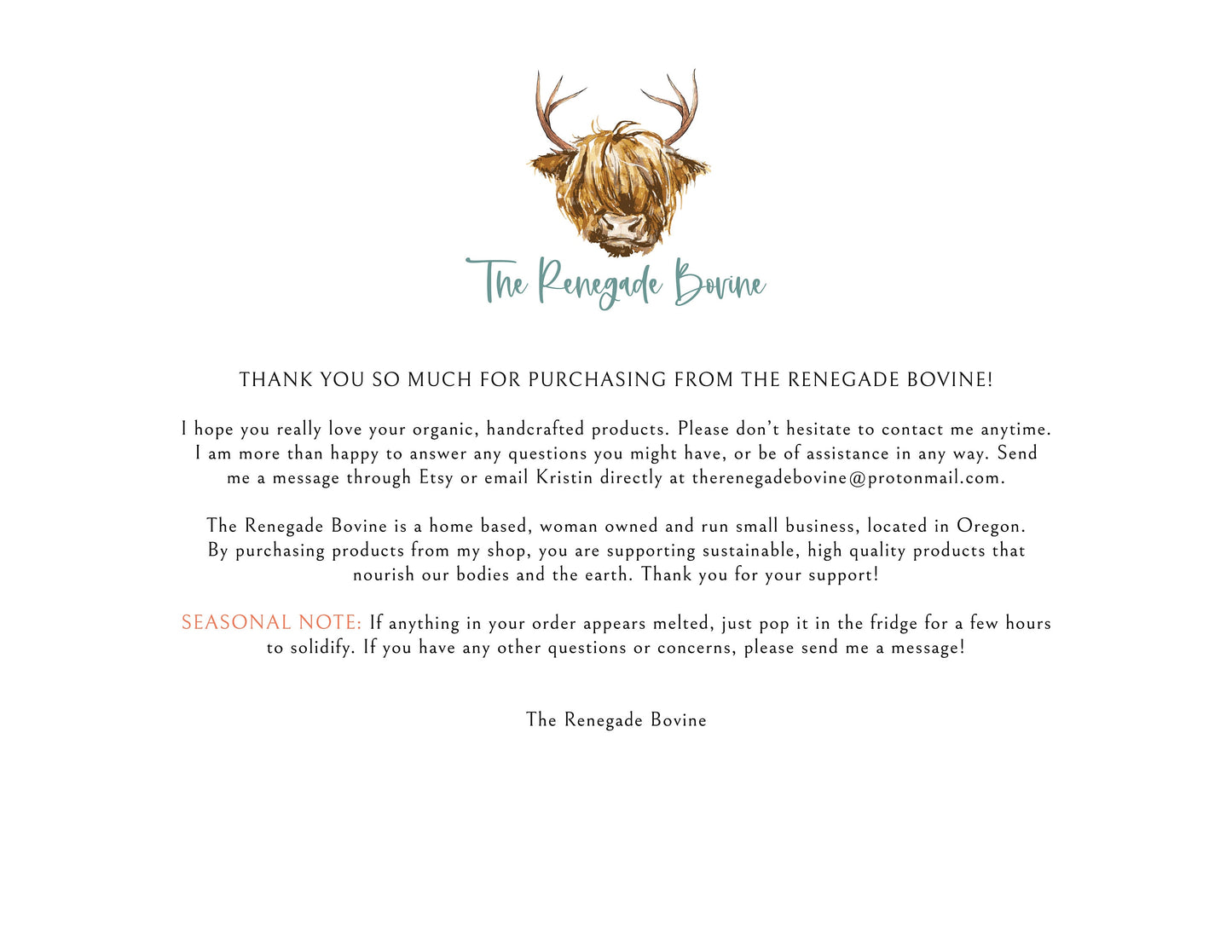 The Renegade Bovine

THANK YOU SO MUCH FOR PURCHASING FROM THE RENEGADE BOVINE!

I hope you really love your organic, handcrafted products. Please don't hesitate to contact me anytime. I am more than happy to answer any questions you might have, or be of assistance in any way. Send me a message through Etsy or email Kristin directly at therenegadebovine@protonmail.com.

The Renegade Bovine is a home based, woman owned and run small business, located in Oregon. By purchasing products from my shop, you are supporting sustainable, high quality products that nourish our bodies and the earth. Thank you for your support!

SEASONAL NOTE: If anything in your order appears melted, just pop it in the fridge for a few hours to solidify. If you have any other questions or concerns, please send me a message!

The Renegade Bovine